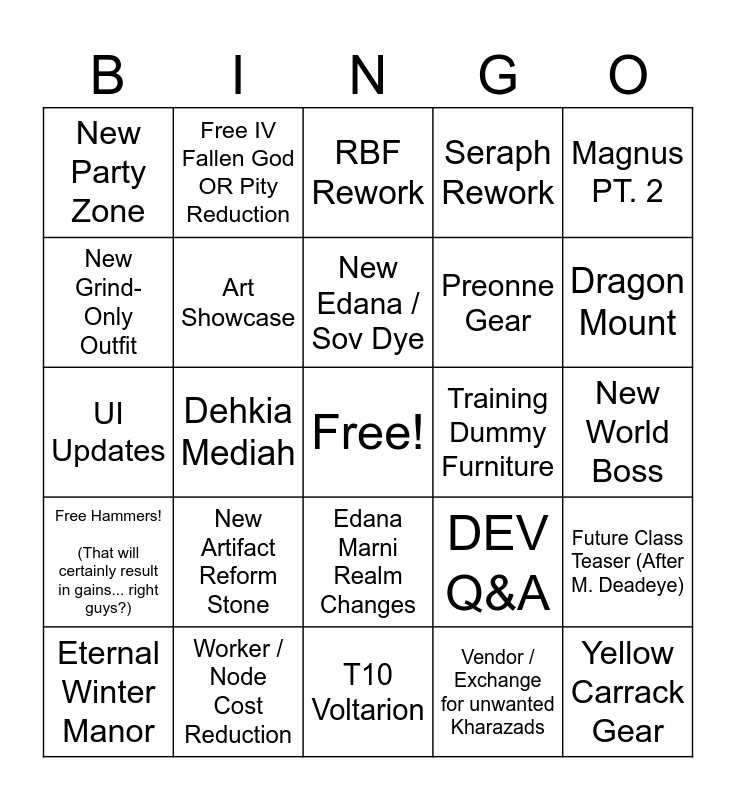 | B | I | N | G | O |
|---|---|---|---|---|
| New Party Zone | Free IV Fallen God OR Pity Reduction | RBF Rework | Seraph Rework | Magnus PT. 2 |
| New Grind-Only Outfit | Art Showcase | New Edana / Sov Dye | Preonne Gear | Dragon Mount |
| UI Updates | Dehkia Mediah | Free! | Training Dummy Furniture | New World Boss |
| Free Hammers! (That will certainly result in gains... right guys?) | New Artifact Reform Stone | Edana Marni Realm Changes | DEV Q&A | Future Class Teaser (After M. Deadeye) |
| Eternal Winter Manor | Worker / Node Cost Reduction | T10 Voltarion | Vendor / Exchange for unwanted Kharazads | Yellow Carrack Gear |